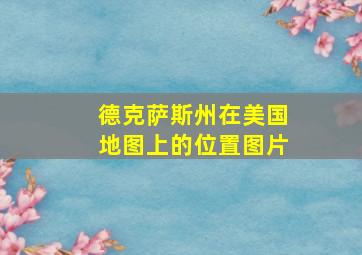 德克萨斯州在美国地图上的位置图片